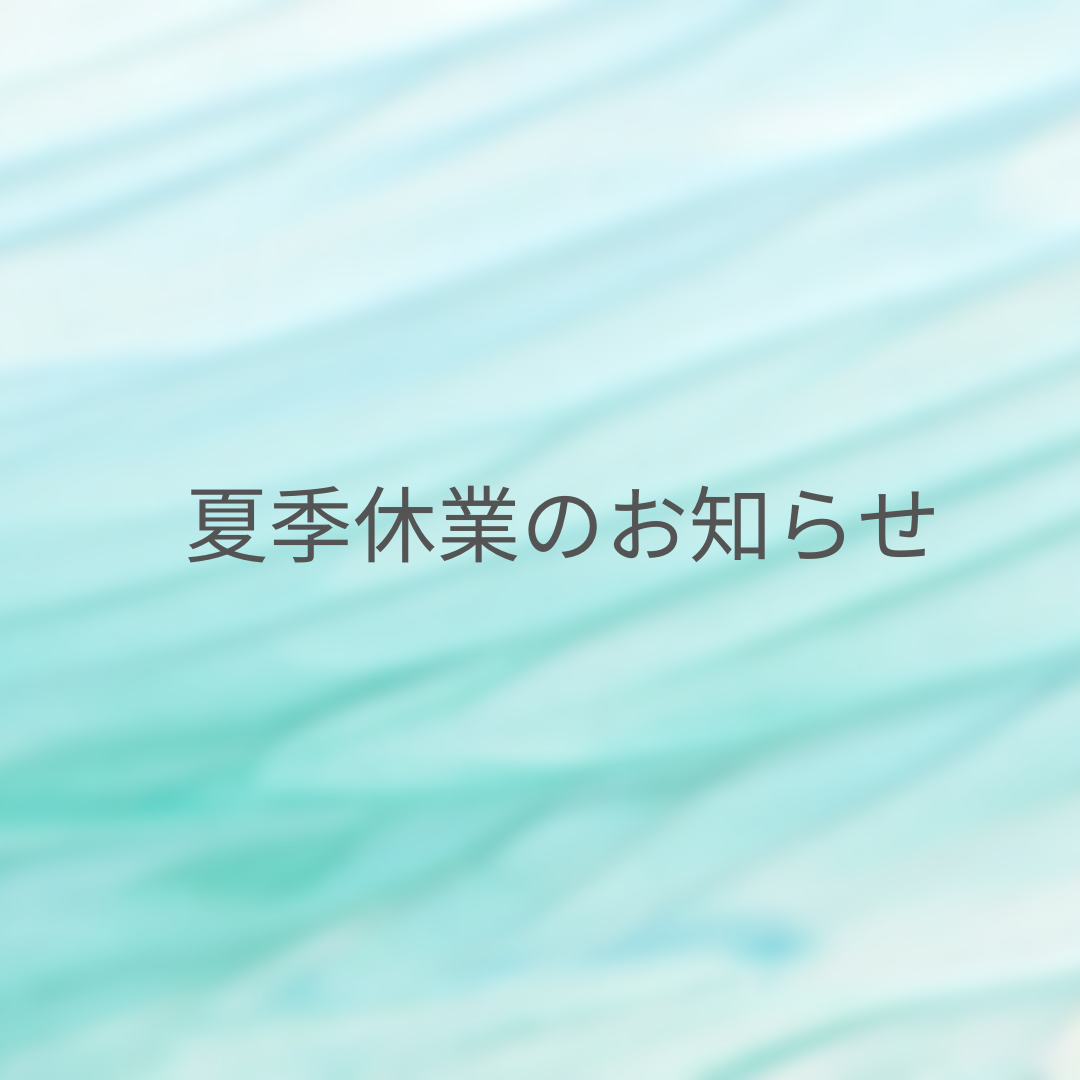 夏季休業のお知らせ